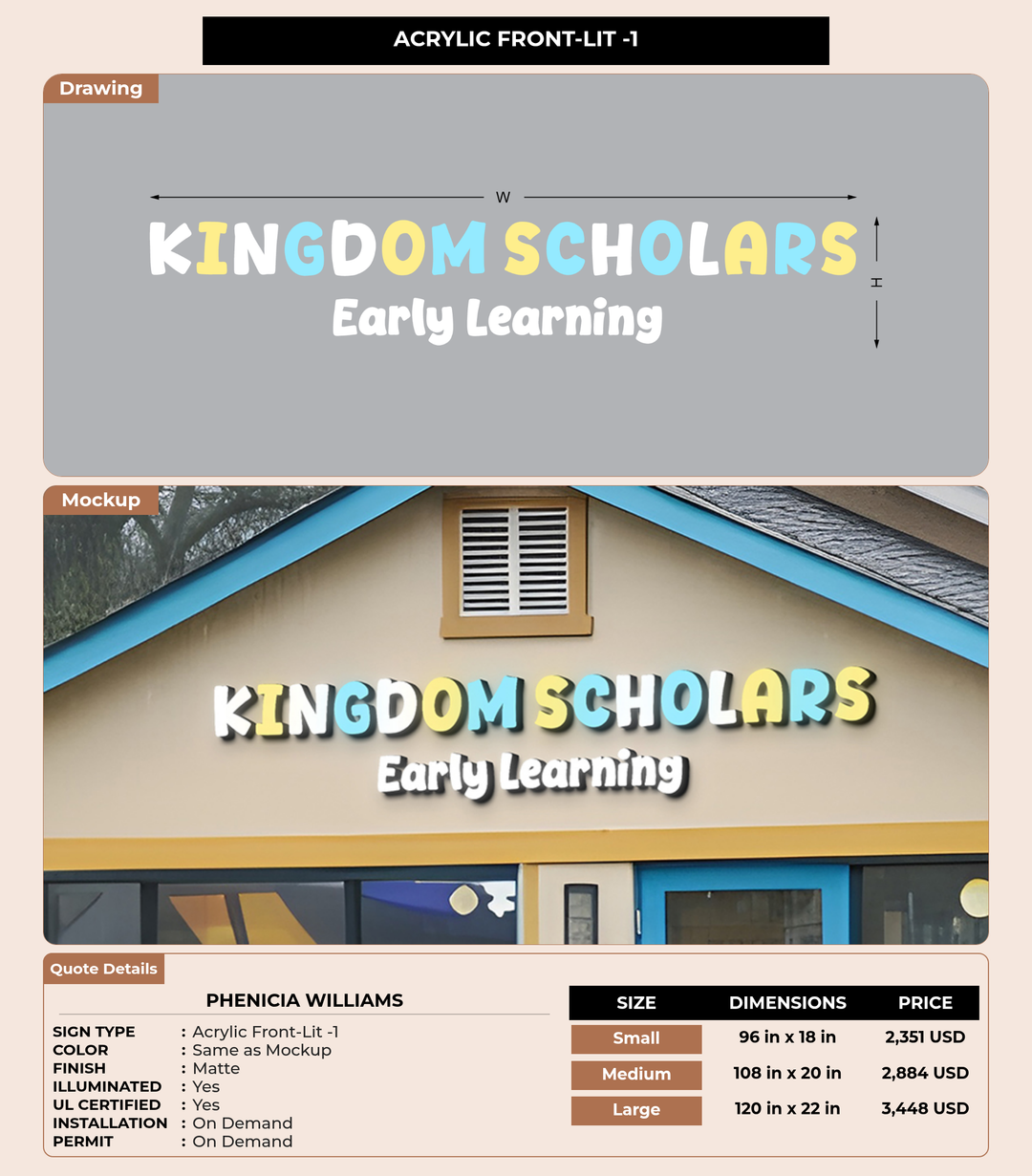 ACRYLIC FRONT-LIT -1

Drawing

W

KINGDOM SCHOLARS

Early Learning

H

Mockup

KINGDOM SCHOLARS

Early Learning

Quote Details

PHENICIA WILLIAMS

SIGN TYPE : Acrylic Front-Lit -1
COLOR : Same as Mockup
FINISH : Matte
ILLUMINATED : Yes
UL CERTIFIED : Yes
INSTALLATION : On Demand
PERMIT : On Demand

| SIZE | DIMENSIONS | PRICE |
|---|---|---|
| Small | 96 in x 18 in | 2,351 USD |
| Medium | 108 in x 20 in | 2,884 USD |
| Large | 120 in x 22 in | 3,448 USD |